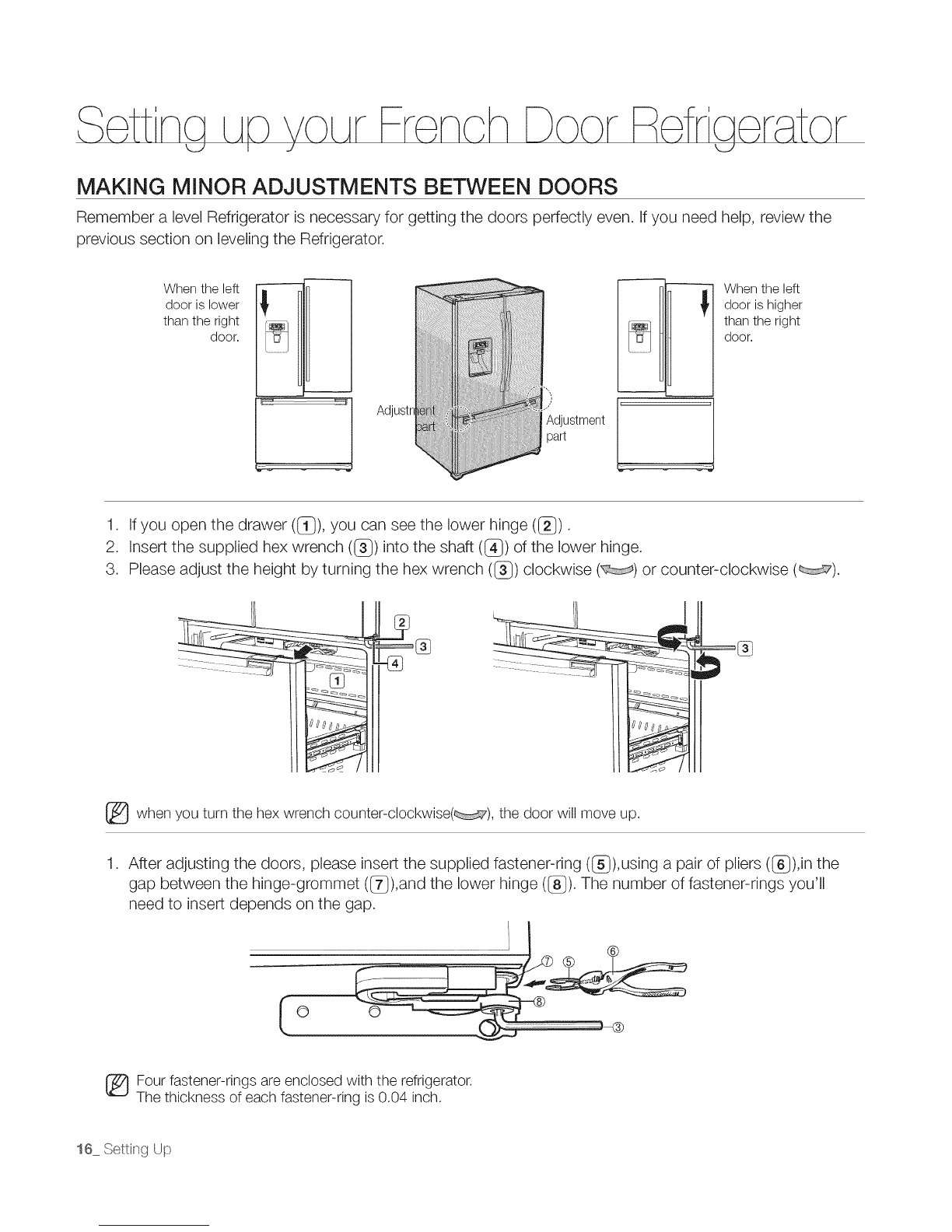 Setting up your French Door Refrigerator

MAKING MINOR ADJUSTMENTS BETWEEN DOORS

Remember a level Refrigerator is necessary for getting the doors perfectly even. If you need help, review the previous section on leveling the Refrigerator.

When the left door is lower than the right door.

Adjustment part

Adjustment part

When the left door is higher than the right door.

1. If you open the drawer (1), you can see the lower hinge (2) .
2. Insert the supplied hex wrench (3) into the shaft (4) of the lower hinge.
3. Please adjust the height by turning the hex wrench (3) clockwise ( ) or counter-clockwise ( ).

2
3
4
1

3

when you turn the hex wrench counter-clockwise( ), the door will move up.

1. After adjusting the doors, please insert the supplied fastener-ring (5),using a pair of pliers (6),in the gap between the hinge-grommet (7),and the lower hinge (8). The number of fastener-rings you'll need to insert depends on the gap.

⑦ ⑤ ⑥
⑧
③

Four fastener-rings are enclosed with the refrigerator.
The thickness of each fastener-ring is 0.04 inch.

16_ Setting Up